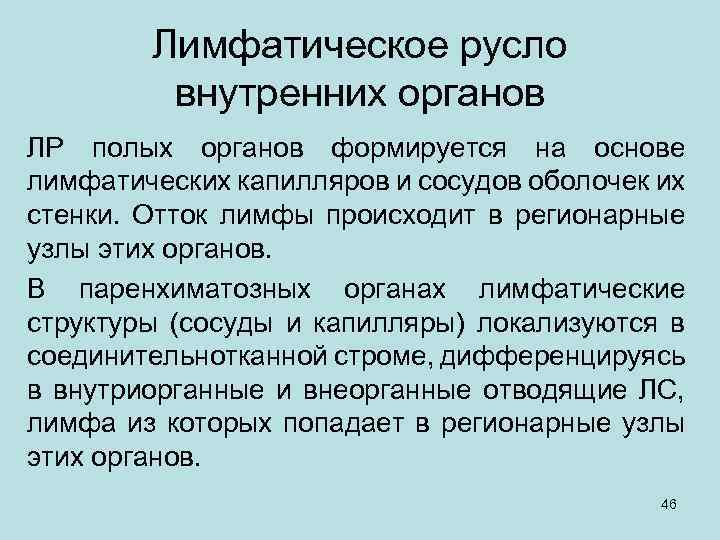 Лимфатическое русло внутренних органов

ЛР полых органов формируется на основе лимфатических капилляров и сосудов оболочек их стенки. Отток лимфы происходит в регионарные узлы этих органов.

В паренхиматозных органах лимфатические структуры (сосуды и капилляры) локализуются в соединительнотканной строме, дифференцируясь в внутриорганные и внеорганные отводящие ЛС, лимфа из которых попадает в регионарные узлы этих органов.

46